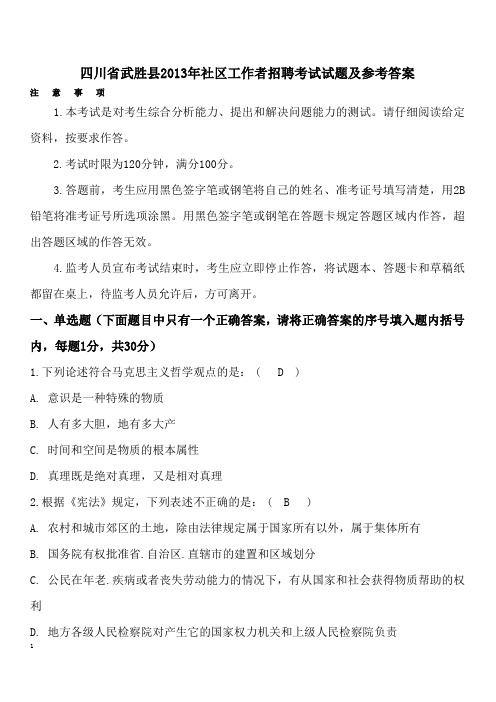 四川省武胜县2013年社区工作者招聘考试试题及参考答案

注 意 事 项

1.本考试是对考生综合分析能力、提出和解决问题能力的测试。请仔细阅读给定资料，按要求作答。

2.考试时限为120分钟，满分100分。

3.答题前，考生应用黑色签字笔或钢笔将自己的姓名、准考证号填写清楚，用2B铅笔将准考证号所选项涂黑。用黑色签字笔或钢笔在答题卡规定答题区域内作答，超出答题区域的作答无效。

4.监考人员宣布考试结束时，考生应立即停止作答，将试题本、答题卡和草稿纸都留在桌上，待监考人员允许后，方可离开。

一、单选题（下面题目中只有一个正确答案，请将正确答案的序号填入题内括号内，每题1分，共30分）

1.下列论述符合马克思主义哲学观点的是：（ D ）

A. 意识是一种特殊的物质

B. 人有多大胆，地有多大产

C. 时间和空间是物质的根本属性

D. 真理既是绝对真理，又是相对真理

2.根据《宪法》规定，下列表述不正确的是：（ B ）

A. 农村和城市郊区的土地，除由法律规定属于国家所有以外，属于集体所有

B. 国务院有权批准省.自治区.直辖市的建置和区域划分

C. 公民在年老.疾病或者丧失劳动能力的情况下，有从国家和社会获得物质帮助的权利

D. 地方各级人民检察院对产生它的国家权力机关和上级人民检察院负责

1